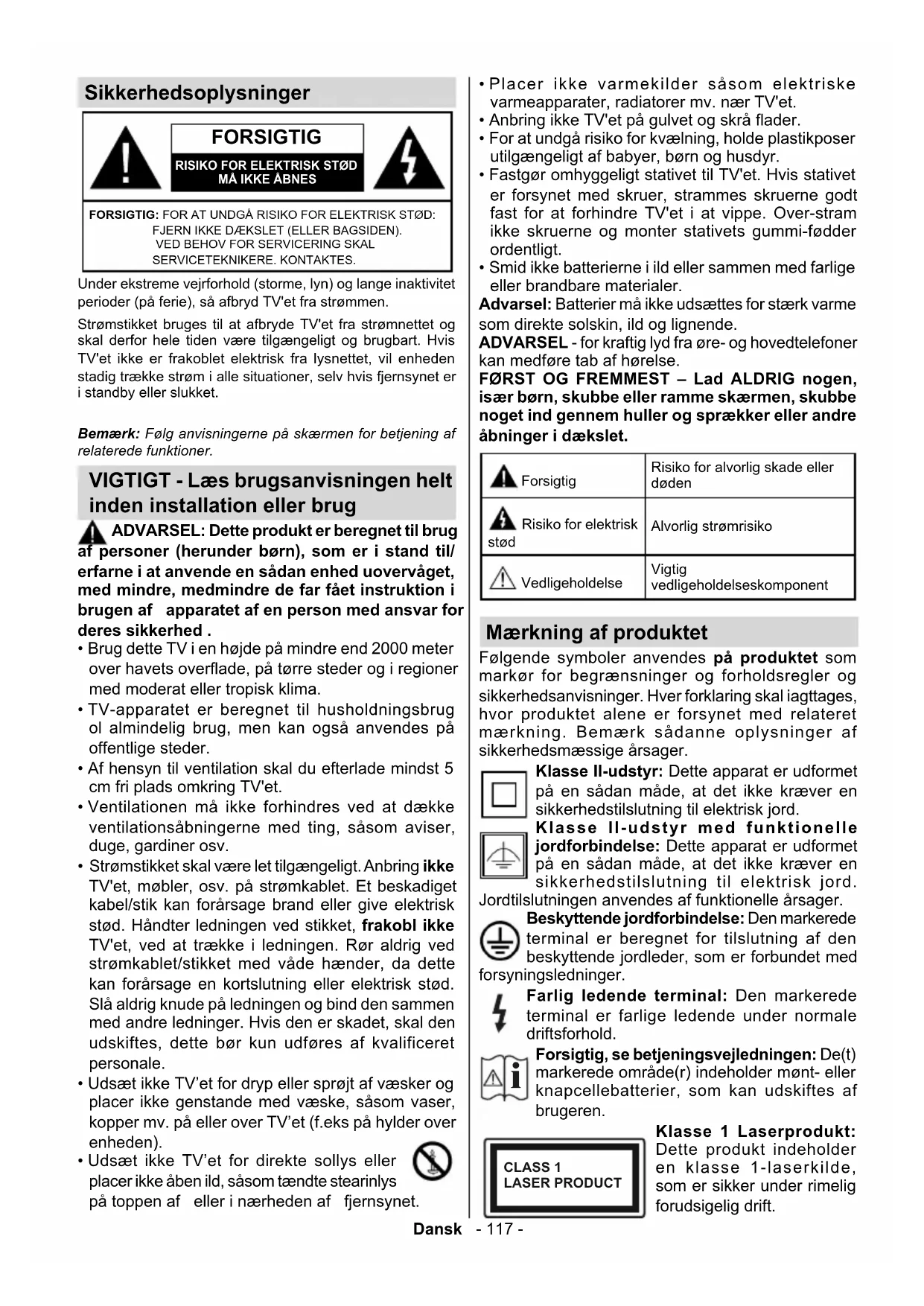 Sikkerhedsoplysninger

FORSIGTIG

RISIKO FOR ELEKTRISK STØD MÅ IKKE ÅBNES

FORSIGTIG: FOR AT UNDGÅ RISIKO FOR ELEKTRISK STØD: FJERN IKKE DÆKSLET (ELLER BAGSIDEN). VED BEHOV FOR SERVICERING SKAL SERVICETEKNIKERE. KONTAKTES.

Under ekstreme vejrforhold (storme, lyn) og lange inaktivitet perioder (på ferie), så afbryd TV'et fra strømmen.

Strømstikket bruges til at afbryde TV'et fra strømnettet og skal derfor hele tiden være tilgængeligt og brugbart. Hvis TV'et ikke er frakoblet elektrisk fra lysnettet, vil enheden stadig trække strøm i alle situationer, selv hvis fjernsynet er i standby eller slukket.

Bemærk: Følg anvisningerne på skærmen for betjening af relaterede funktioner.

VIGTIGT - Læs brugsanvisningen helt inden installation eller brug

ADVARSEL: Dette produkt er beregnet til brug af personer (herunder børn), som er i stand til/ erfarne i at anvende en sådan enhed uovervåget, med mindre, medmindre de far fået instruktion i brugen af apparatet af en person med ansvar for deres sikkerhed .

• Brug dette TV i en højde på mindre end 2000 meter over havets overflade, på tørre steder og i regioner med moderat eller tropisk klima.
• TV-apparatet er beregnet til husholdningsbrug ol almindelig brug, men kan også anvendes på offentlige steder.
• Af hensyn til ventilation skal du efterlade mindst 5 cm fri plads omkring TV'et.
• Ventilationen må ikke forhindres ved at dække ventilationsåbningerne med ting, såsom aviser, duge, gardiner osv.
• Strømstikket skal være let tilgængeligt. Anbring ikke TV'et, møbler, osv. på strømkablet. Et beskadiget kabel/stik kan forårsage brand eller give elektrisk stød. Håndter ledningen ved stikket, frakobl ikke TV'et, ved at trække i ledningen. Rør aldrig ved strømkablet/stikket med våde hænder, da dette kan forårsage en kortslutning eller elektrisk stød. Slå aldrig knude på ledningen og bind den sammen med andre ledninger. Hvis den er skadet, skal den udskiftes, dette bør kun udføres af kvalificeret personale.
• Udsæt ikke TV'et for dryp eller sprøjt af væsker og placer ikke genstande med væske, såsom vaser, kopper mv. på eller over TV'et (f.eks på hylder over enheden).
• Udsæt ikke TV'et for direkte sollys eller placer ikke åben ild, såsom tændte stearinlys på toppen af eller i nærheden af fjernsynet.
• Placer ikke varmekilder såsom elektriske varmeapparater, radiatorer mv. nær TV'et.
• Anbring ikke TV'et på gulvet og skrå flader.
• For at undgå risiko for kvælning, holde plastikposer utilgængeligt af babyer, børn og husdyr.
• Fastgør omhyggeligt stativet til TV'et. Hvis stativet er forsynet med skruer, strammes skruerne godt fast for at forhindre TV'et i at vippe. Over-stram ikke skruerne og monter stativets gummi-fødder ordentligt.
• Smid ikke batterierne i ild eller sammen med farlige eller brandbare materialer.

Advarsel: Batterier må ikke udsættes for stærk varme som direkte solskin, ild og lignende.

ADVARSEL - for kraftig lyd fra øre- og hovedtelefoner kan medføre tab af hørelse.

FØRST OG FREMMEST – Lad ALDRIG nogen, især børn, skubbe eller ramme skærmen, skubbe noget ind gennem huller og sprækker eller andre åbninger i dækslet.

| Forsigtig | Risiko for alvorlig skade eller døden |
|---|---|
| Risiko for elektrisk stød | Alvorlig strømrisiko |
| Vedligeholdelse | Vigtig vedligeholdelseskomponent |

Mærkning af produktet

Følgende symboler anvendes på produktet som markør for begrænsninger og forholdsregler og sikkerhedsanvisninger. Hver forklaring skal iagttages, hvor produktet alene er forsynet med relateret mærkning. Bemærk sådanne oplysninger af sikkerhedsmæssige årsager.

Klasse II-udstyr: Dette apparat er udformet på en sådan måde, at det ikke kræver en sikkerhedstilslutning til elektrisk jord.

Klasse II-udstyr med funktionelle jordforbindelse: Dette apparat er udformet på en sådan måde, at det ikke kræver en sikkerhedstilslutning til elektrisk jord. Jordtilslutningen anvendes af funktionelle årsager.

Beskyttende jordforbindelse: Den markerede terminal er beregnet for tilslutning af den beskyttende jordleder, som er forbundet med forsyningsledninger.

Farlig ledende terminal: Den markerede terminal er farlige ledende under normale driftsforhold.

Forsigtig, se betjeningsvejledningen: De(t) markerede område(r) indeholder mønt- eller knapcellebatterier, som kan udskiftes af brugeren.

CLASS 1 LASER PRODUCT

Klasse 1 Laserprodukt: Dette produkt indeholder en klasse 1-laserkilde, som er sikker under rimelig forudsigelig drift.

Dansk - 117 -